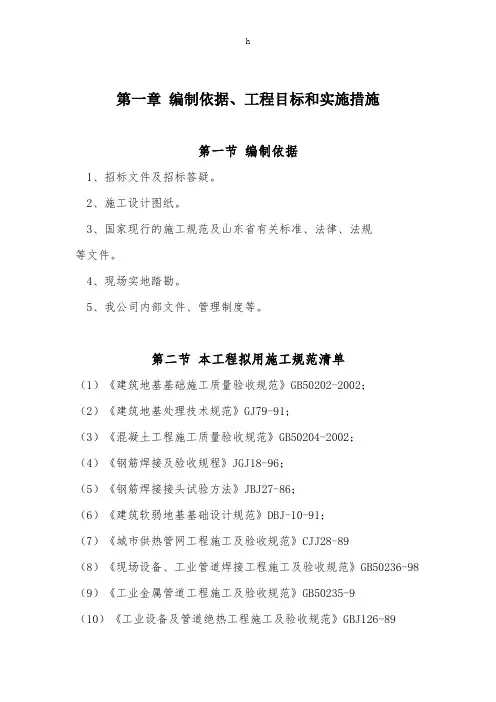 h

第一章 编制依据、工程目标和实施措施

第一节 编制依据

1、招标文件及招标答疑。

2、施工设计图纸。

3、国家现行的施工规范及山东省有关标准、法律、法规等文件。

4、现场实地踏勘。

5、我公司内部文件、管理制度等。

第二节 本工程拟用施工规范清单

（1）《建筑地基基础施工质量验收规范》GB50202-2002；

（2）《建筑地基处理技术规范》GJ79-91；

（3）《混凝土工程施工质量验收规范》GB50204-2002；

（4）《钢筋焊接及验收规程》JGJ18-96；

（5）《钢筋焊接接头试验方法》JBJ27-86；

（6）《建筑软弱地基基础设计规范》DBJ-10-91；

（7）《城市供热管网工程施工及验收规范》CJJ28-89

（8）《现场设备、工业管道焊接工程施工及验收规范》GB50236-98

（9）《工业金属管道工程施工及验收规范》GB50235-9

（10）《工业设备及管道绝热工程施工及验收规范》GBJ126-89